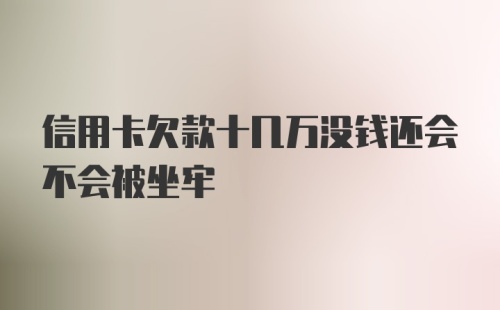 信用卡欠款十几万没钱还会不会被坐牢